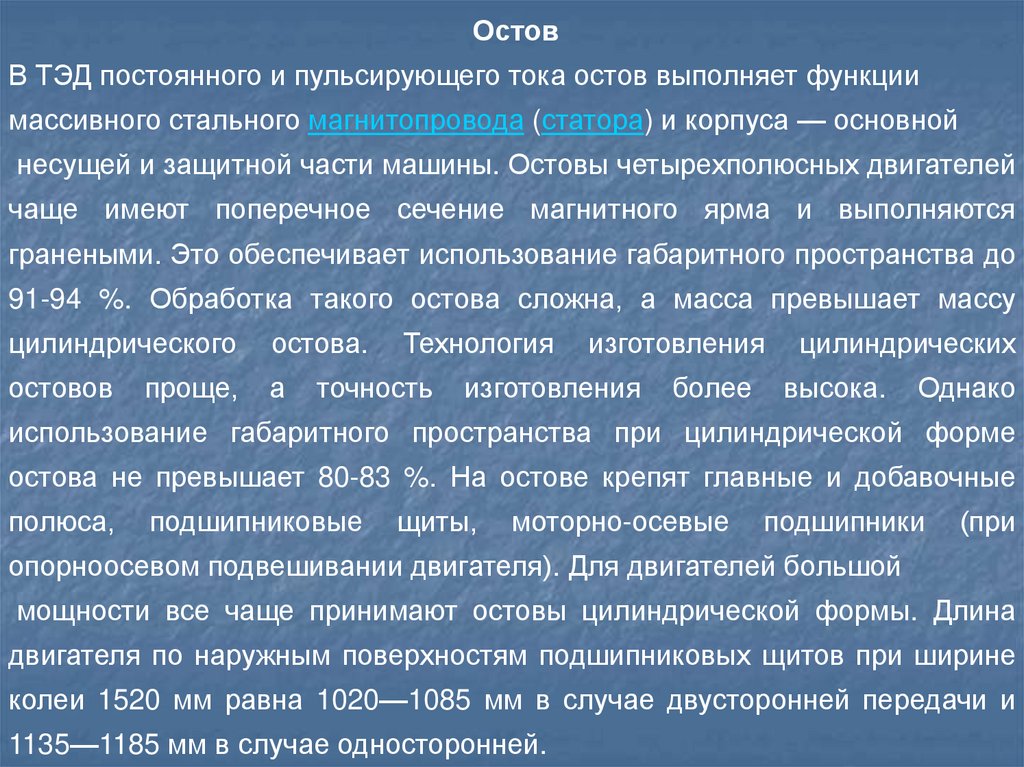 Остов

В ТЭД постоянного и пульсирующего тока остов выполняет функции массивного стального магнитопровода (статора) и корпуса — основной несущей и защитной части машины. Остовы четырехполюсных двигателей чаще имеют поперечное сечение магнитного ярма и выполняются гранеными. Это обеспечивает использование габаритного пространства до 91-94 %. Обработка такого остова сложна, а масса превышает массу цилиндрического остова. Технология изготовления цилиндрических остовов проще, а точность изготовления более высока. Однако использование габаритного пространства при цилиндрической форме остова не превышает 80-83 %. На остове крепят главные и добавочные полюса, подшипниковые щиты, моторно-осевые подшипники (при опорноосевом подвешивании двигателя). Для двигателей большой мощности все чаще принимают остовы цилиндрической формы. Длина двигателя по наружным поверхностям подшипниковых щитов при ширине колеи 1520 мм равна 1020—1085 мм в случае двусторонней передачи и 1135—1185 мм в случае односторонней.